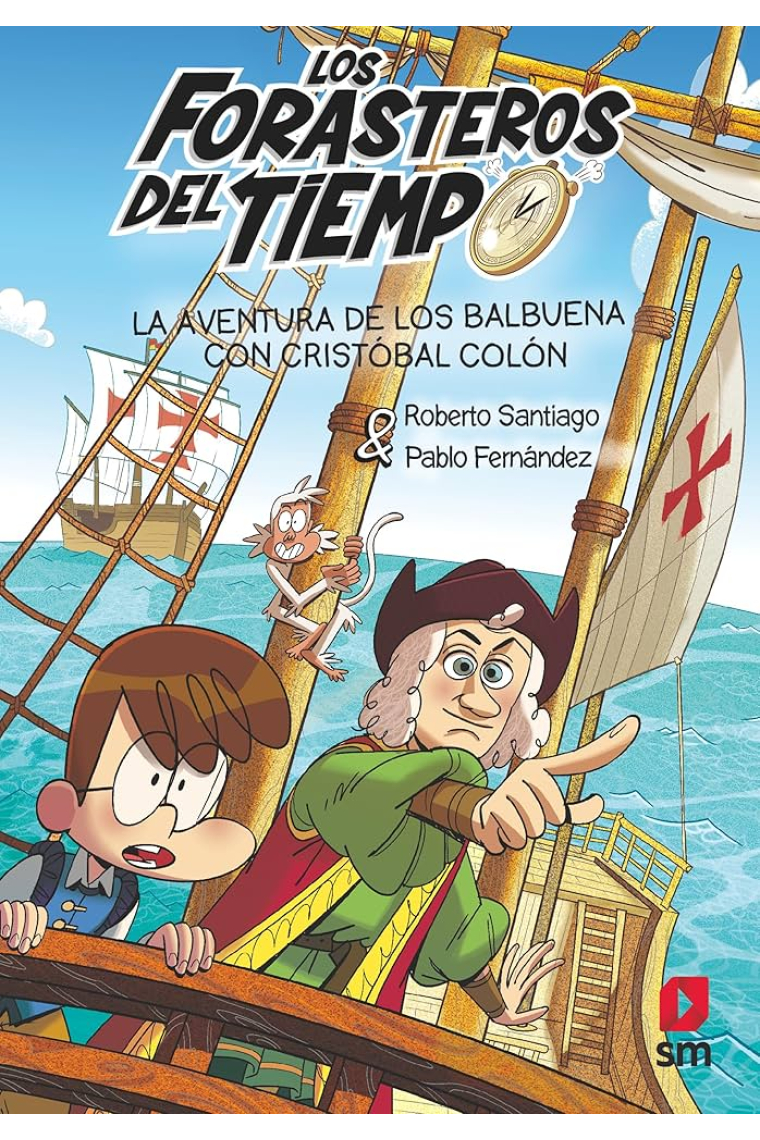 LOS FORASTEROS DEL TIEMPO

LA AVENTURA DE LOS BALBUENA CON CRISTÓBAL COLÓN

Roberto Santiago & Pablo Fernández

sm